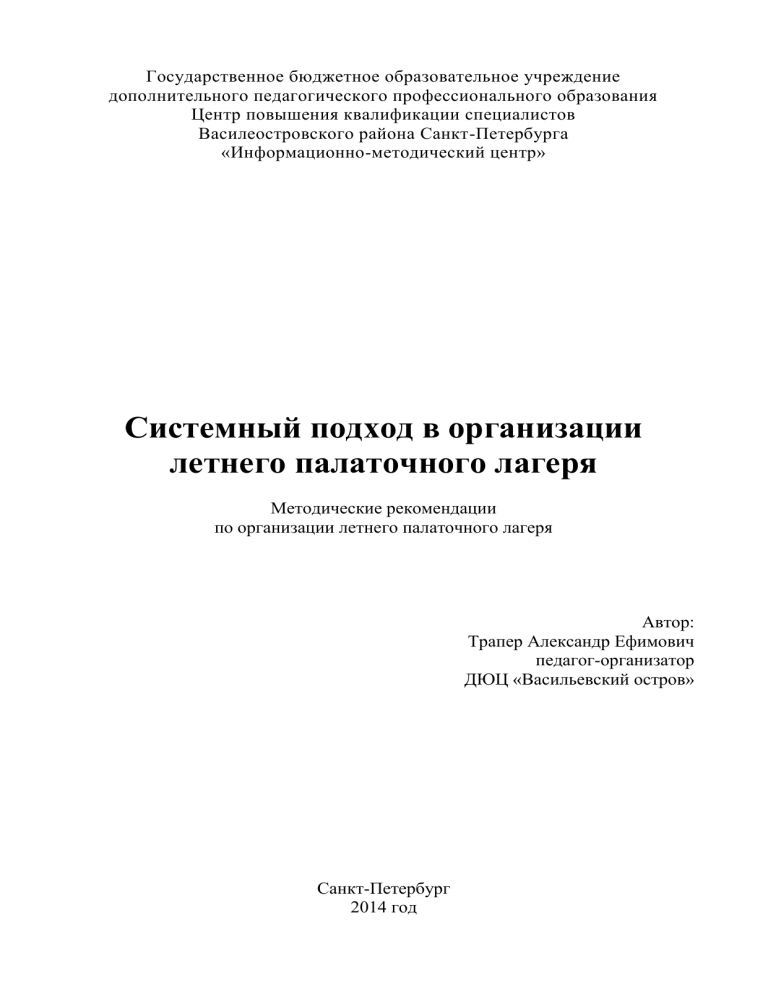 Государственное бюджетное образовательное учреждение
дополнительного педагогического профессионального образования
Центр повышения квалификации специалистов
Василеостровского района Санкт-Петербурга
«Информационно-методический центр»

Системный подход в организации летнего палаточного лагеря

Методические рекомендации
по организации летнего палаточного лагеря

Автор:
Трапер Александр Ефимович
педагог-организатор
ДЮЦ «Васильевский остров»

Санкт-Петербург
2014 год